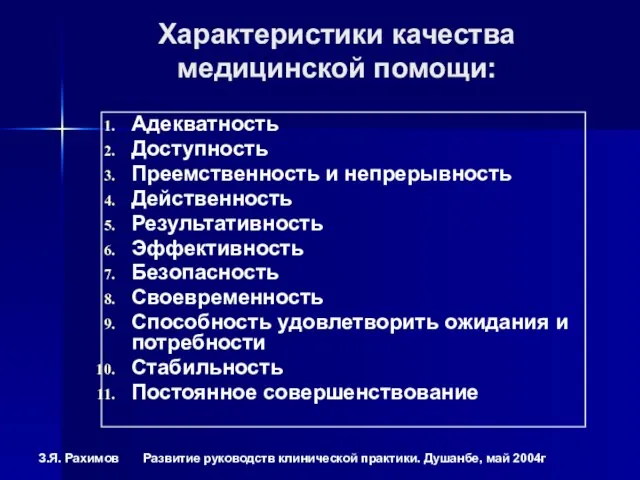 Характеристики качества медицинской помощи:

1. Адекватность
2. Доступность
3. Преемственность и непрерывность
4. Действенность
5. Результативность
6. Эффективность
7. Безопасность
8. Своевременность
9. Способность удовлетворить ожидания и потребности
10. Стабильность
11. Постоянное совершенствование

З.Я. Рахимов   Развитие руководств клинической практики. Душанбе, май 2004г